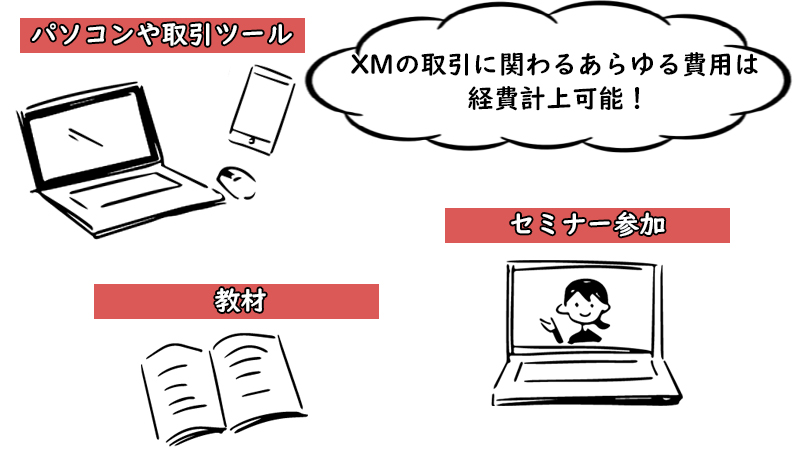 パソコンや取引ツール

XMの取引に関わるあらゆる費用は経費計上可能！

セミナー参加

教材